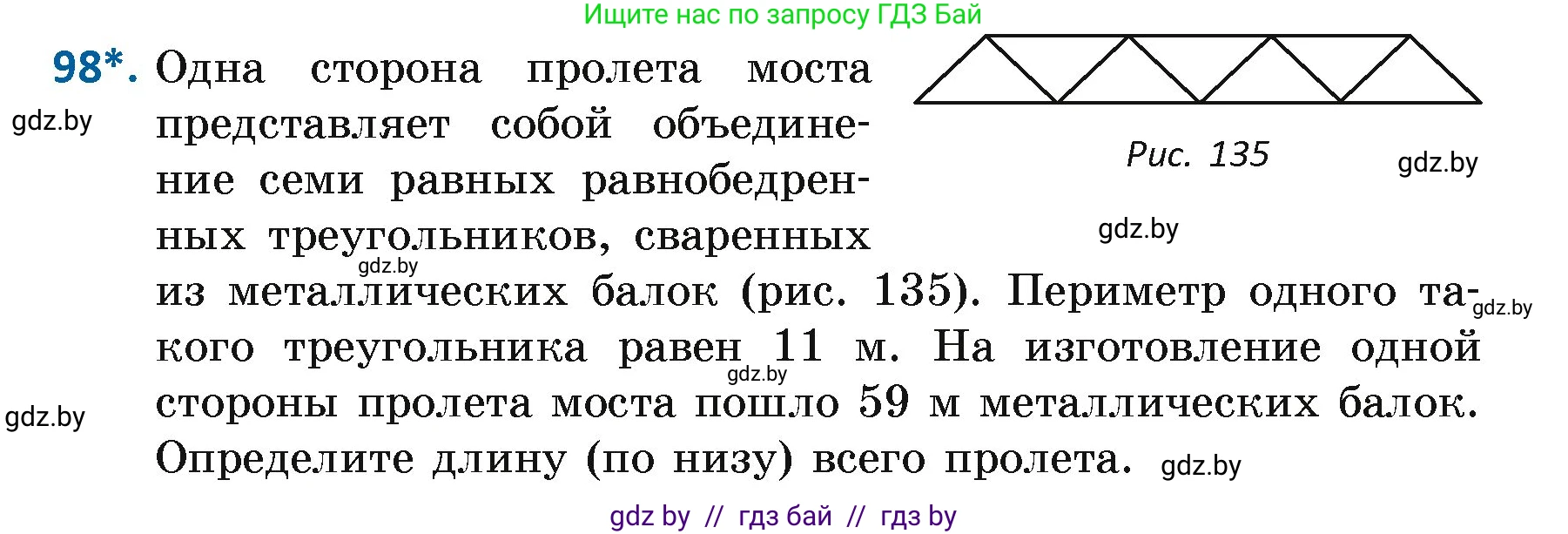 Ищите нас по запросу ГДЗ Бай

98*. Одна сторона пролета моста представляет собой объединение семи равных равнобедренных треугольников, сваренных из металлических балок (рис. 135). Периметр одного такого треугольника равен 11 м. На изготовление одной стороны пролета моста пошло 59 м металлических балок. Определите длину (по низу) всего пролета.

Рис. 135

gdz.by

gdz.by

gdz.by

gdz.by

gdz.by

gdz.by

gdz.by

gdz.by

gdz by // гдз бай // гдз by